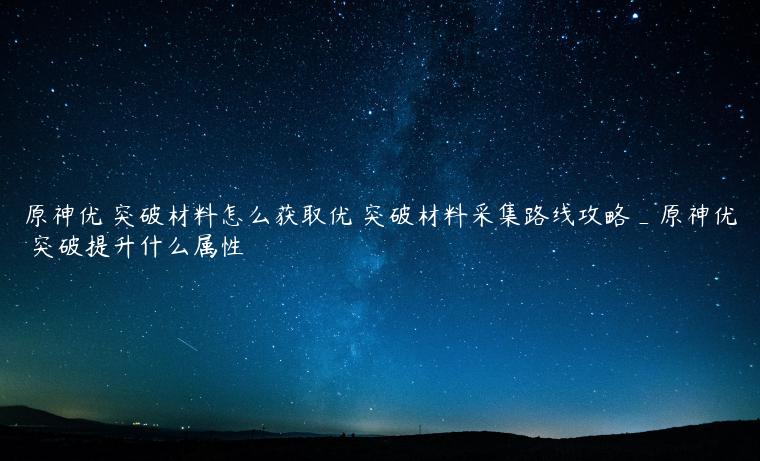 原神优 突破材料怎么获取优 突破材料采集路线攻略_原神优 突破提升什么属性